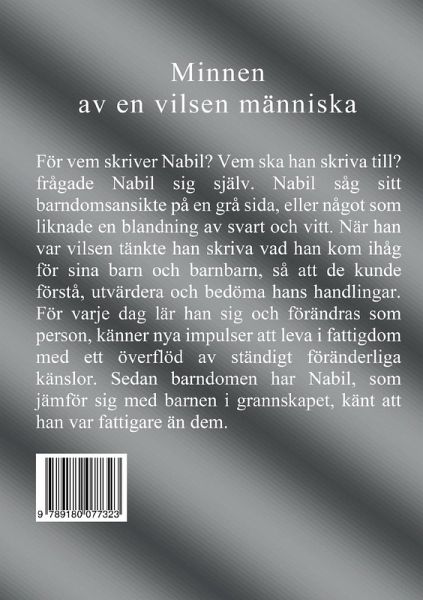 Minnen
av en vilsen människa

För vem skriver Nabil? Vem ska han skriva till? frågade Nabil sig själv. Nabil såg sitt barndomsansikte på en grå sida, eller något som liknade en blandning av svart och vitt. När han var vilsen tänkte han skriva vad han kom ihåg för sina barn och barnbarn, så att de kunde förstå, utvärdera och bedöma hans handlingar. För varje dag lär han sig och förändras som person, känner nya impulser att leva i fattigdom med ett överflöd av ständigt föränderliga känslor. Sedan barndomen har Nabil, som jämför sig med barnen i grannskapet, känt att han var fattigare än dem.

9 789180 077323